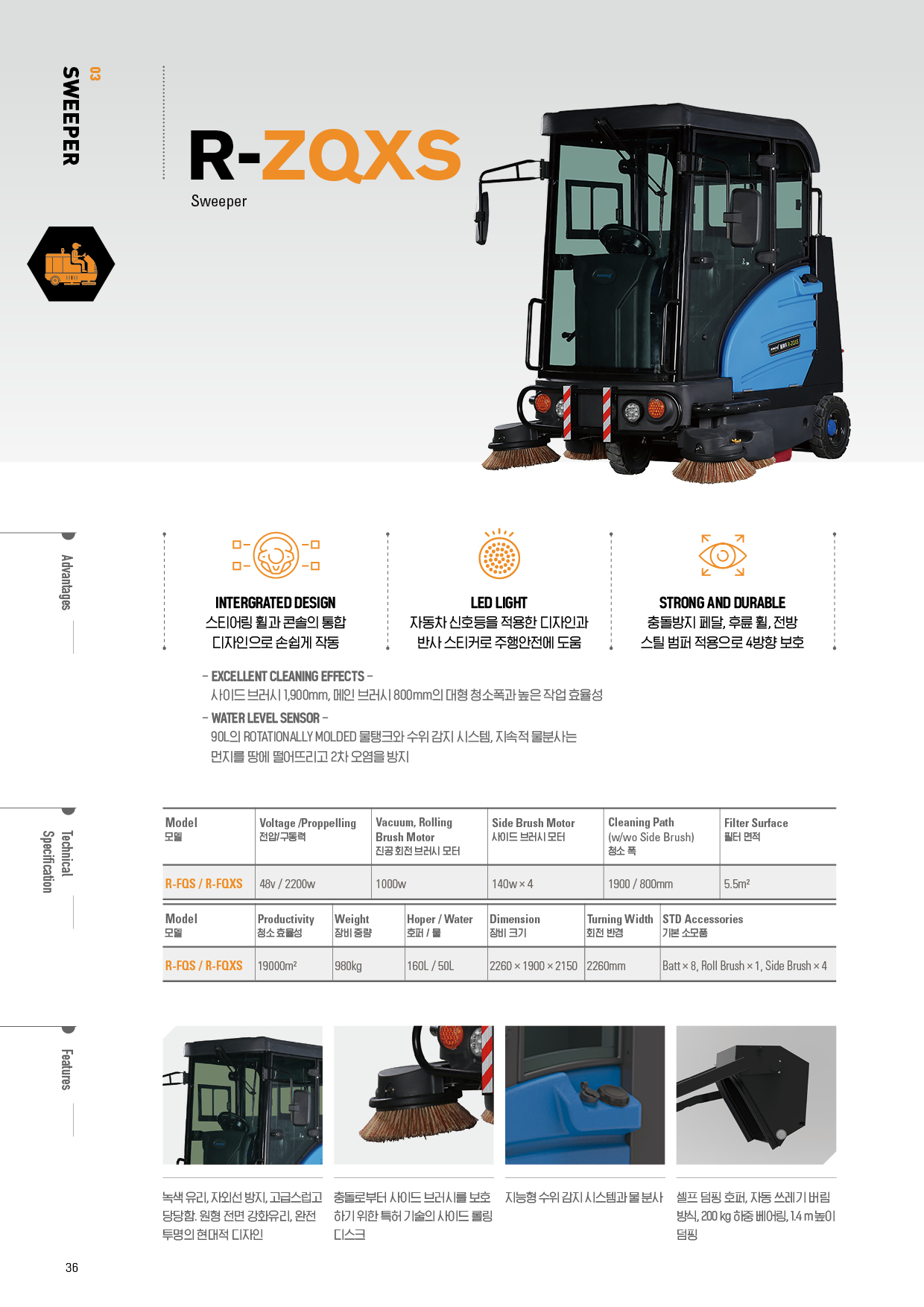 03
SWEEPER

R-ZQXS
Sweeper

Advantages

INTERGRATED DESIGN
스티어링 휠과 콘솔의 통합 디자인으로 손쉽게 작동

LED LIGHT
자동차 신호등을 적용한 디자인과 반사 스티커로 주행안전에 도움

STRONG AND DURABLE
충돌방지 페달, 후륜 휠, 전방 스틸 범퍼 적용으로 4방향 보호

– EXCELLENT CLEANING EFFECTS –
사이드 브러시 1,900mm, 메인 브러시 800mm의 대형 청소폭과 높은 작업 효율성

– WATER LEVEL SENSOR –
90L의 ROTATIONALLY MOLDED 물탱크와 수위 감지 시스템, 지속적 물분사는 먼지를 땅에 떨어뜨리고 2차 오염을 방지

Technical Specification

| Model 모델 | Voltage /Proppelling 전압/구동력 | Vacuum, Rolling Brush Motor 진공 회전 브러시 모터 | Side Brush Motor 사이드 브러시 모터 | Cleaning Path (w/wo Side Brush) 청소 폭 | Filter Surface 필터 면적 |
|---|---|---|---|---|---|
| R-FQS / R-FQXS | 48v / 2200w | 1000w | 140w × 4 | 1900 / 800mm | 5.5m² |

| Model 모델 | Productivity 청소 효율성 | Weight 장비 중량 | Hoper / Water 호퍼 / 물 | Dimension 장비 크기 | Turning Width 회전 반경 | STD Accessories 기본 소모품 |
|---|---|---|---|---|---|---|
| R-FQS / R-FQXS | 19000m² | 980kg | 160L / 50L | 2260 × 1900 × 2150 | 2260mm | Batt × 8, Roll Brush × 1, Side Brush × 4 |

Features

녹색 유리, 자외선 방지, 고급스럽고 당당함. 원형 전면 강화유리, 완전 투명의 현대적 디자인

충돌로부터 사이드 브러시를 보호하기 위한 특허 기술의 사이드 롤링 디스크

지능형 수위 감지 시스템과 물 분사

셀프 덤핑 호퍼, 자동 쓰레기 버림 방식, 200 kg 하중 베어링, 1.4 m 높이 덤핑

36